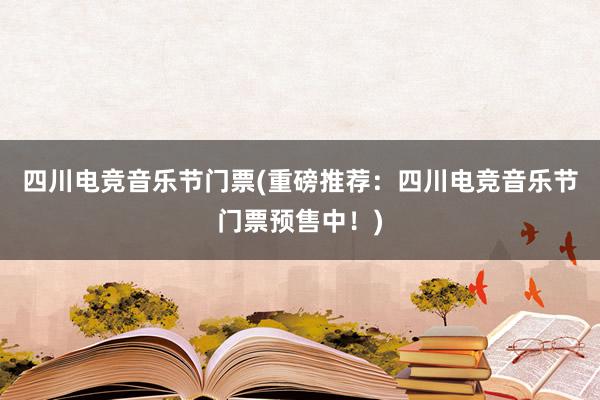 四川电竞音乐节门票(重磅推荐：四川电竞音乐节门票预售中！)